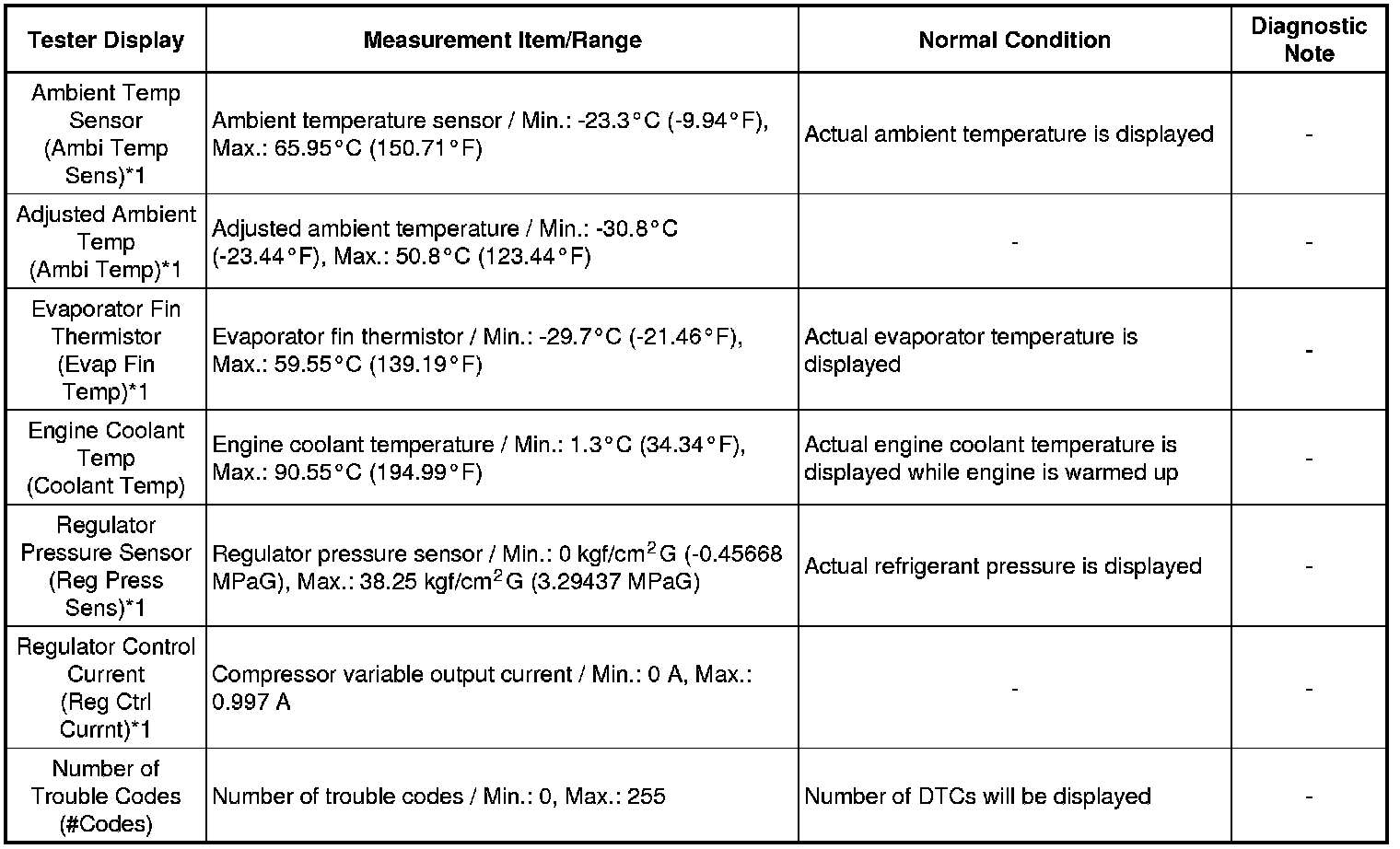 | Tester Display | Measurement Item/Range | Normal Condition | Diagnostic Note |
|---|---|---|---|
| Ambient Temp Sensor (Ambi Temp Sens)*1 | Ambient temperature sensor / Min.: -23.3°C (-9.94°F), Max.: 65.95°C (150.71°F) | Actual ambient temperature is displayed | - |
| Adjusted Ambient Temp (Ambi Temp)*1 | Adjusted ambient temperature / Min.: -30.8°C (-23.44°F), Max.: 50.8°C (123.44°F) | - | - |
| Evaporator Fin Thermistor (Evap Fin Temp)*1 | Evaporator fin thermistor / Min.: -29.7°C (-21.46°F), Max.: 59.55°C (139.19°F) | Actual evaporator temperature is displayed | - |
| Engine Coolant Temp (Coolant Temp) | Engine coolant temperature / Min.: 1.3°C (34.34°F), Max.: 90.55°C (194.99°F) | Actual engine coolant temperature is displayed while engine is warmed up | - |
| Regulator Pressure Sensor (Reg Press Sens)*1 | Regulator pressure sensor / Min.: 0 kgf/cm$^2$G (-0.45668 MPaG), Max.: 38.25 kgf/cm$^2$G (3.29437 MPaG) | Actual refrigerant pressure is displayed | - |
| Regulator Control Current (Reg Ctrl Currnt)*1 | Compressor variable output current / Min.: 0 A, Max.: 0.997 A | - | - |
| Number of Trouble Codes (#Codes) | Number of trouble codes / Min.: 0, Max.: 255 | Number of DTCs will be displayed | - |